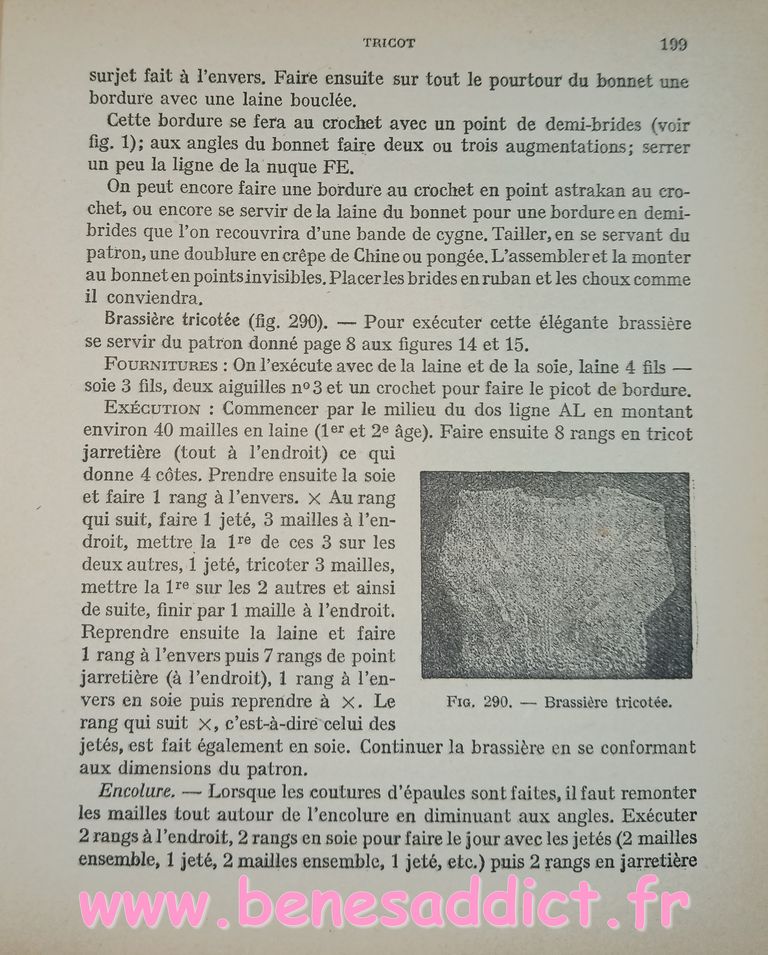 TRICOT 199

surjet fait à l'envers. Faire ensuite sur tout le pourtour du bonnet une bordure avec une laine bouclée.

Cette bordure se fera au crochet avec un point de demi-brides (voir fig. 1); aux angles du bonnet faire deux ou trois augmentations; serrer un peu la ligne de la nuque FE.

On peut encore faire une bordure au crochet en point astrakan au crochet, ou encore se servir de la laine du bonnet pour une bordure en demi-brides que l'on recouvrira d'une bande de cygne. Tailler, en se servant du patron, une doublure en crêpe de Chine ou pongée. L'assembler et la monter au bonnet en points invisibles. Placer les brides en ruban et les choux comme il conviendra.

Brassière tricotée (fig. 290). — Pour exécuter cette élégante brassière se servir du patron donné page 8 aux figures 14 et 15.

FOURNITURES : On l'exécute avec de la laine et de la soie, laine 4 fils — soie 3 fils, deux aiguilles nº 3 et un crochet pour faire le picot de bordure.

EXÉCUTION : Commencer par le milieu du dos ligne AL en montant environ 40 mailles en laine (1er et 2e âge). Faire ensuite 8 rangs en tricot jarretière (tout à l'endroit) ce qui donne 4 côtes. Prendre ensuite la soie et faire 1 rang à l'envers. × Au rang qui suit, faire 1 jeté, 3 mailles à l'endroit, mettre la 1re de ces 3 sur les deux autres, 1 jeté, tricoter 3 mailles, mettre la 1re sur les 2 autres et ainsi de suite, finir par 1 maille à l'endroit. Reprendre ensuite la laine et faire 1 rang à l'envers puis 7 rangs de point jarretière (à l'endroit), 1 rang à l'envers en soie puis reprendre à ×. Le rang qui suit ×, c'est-à-dire celui des jetés, est fait également en soie. Continuer la brassière en se conformant aux dimensions du patron.

FIG. 290. — Brassière tricotée.

Encolure. — Lorsque les coutures d'épaules sont faites, il faut remonter les mailles tout autour de l'encolure en diminuant aux angles. Exécuter 2 rangs à l'endroit, 2 rangs en soie pour faire le jour avec les jetés (2 mailles ensemble, 1 jeté, 2 mailles ensemble, 1 jeté, etc.) puis 2 rangs en jarretière

www.benesaddict.fr